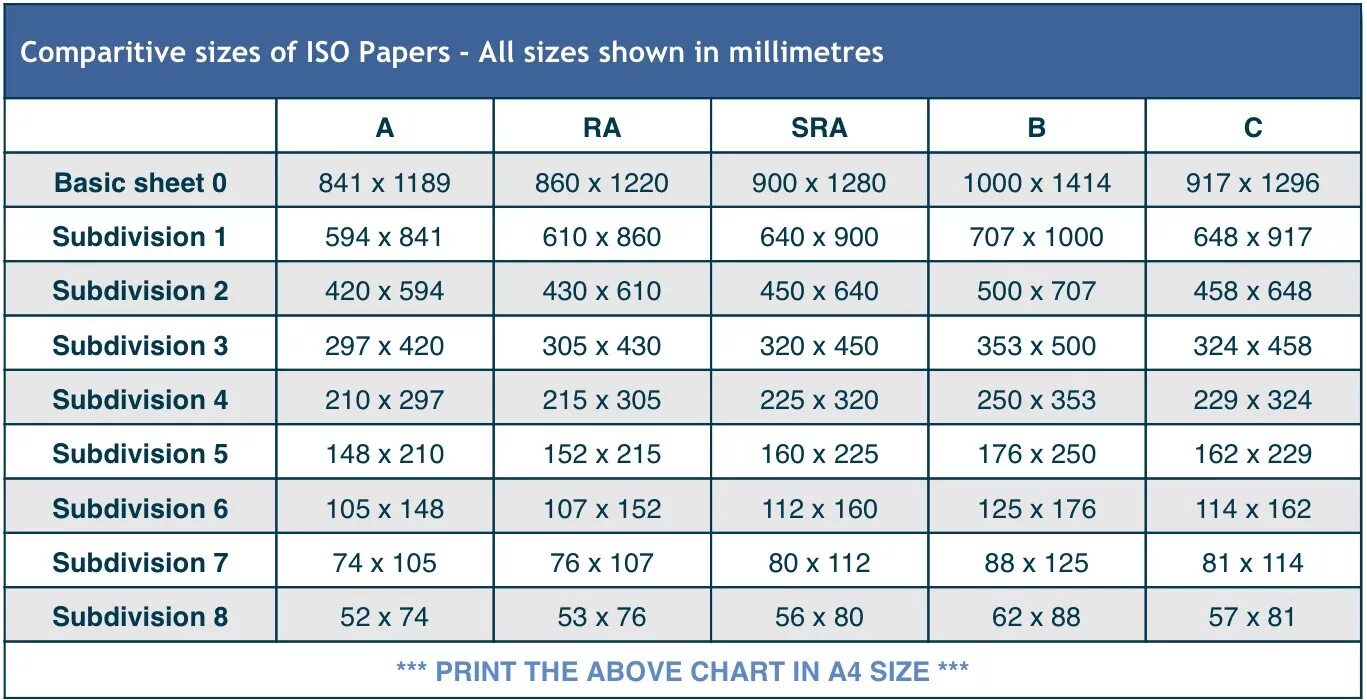 Comparitive sizes of ISO Papers - All sizes shown in millimetres

| | A | RA | SRA | B | C |
|---|---|---|---|---|---|
| Basic sheet 0 | 841 x 1189 | 860 x 1220 | 900 x 1280 | 1000 x 1414 | 917 x 1296 |
| Subdivision 1 | 594 x 841 | 610 x 860 | 640 x 900 | 707 x 1000 | 648 x 917 |
| Subdivision 2 | 420 x 594 | 430 x 610 | 450 x 640 | 500 x 707 | 458 x 648 |
| Subdivision 3 | 297 x 420 | 305 x 430 | 320 x 450 | 353 x 500 | 324 x 458 |
| Subdivision 4 | 210 x 297 | 215 x 305 | 225 x 320 | 250 x 353 | 229 x 324 |
| Subdivision 5 | 148 x 210 | 152 x 215 | 160 x 225 | 176 x 250 | 162 x 229 |
| Subdivision 6 | 105 x 148 | 107 x 152 | 112 x 160 | 125 x 176 | 114 x 162 |
| Subdivision 7 | 74 x 105 | 76 x 107 | 80 x 112 | 88 x 125 | 81 x 114 |
| Subdivision 8 | 52 x 74 | 53 x 76 | 56 x 80 | 62 x 88 | 57 x 81 |

*** PRINT THE ABOVE CHART IN A4 SIZE ***